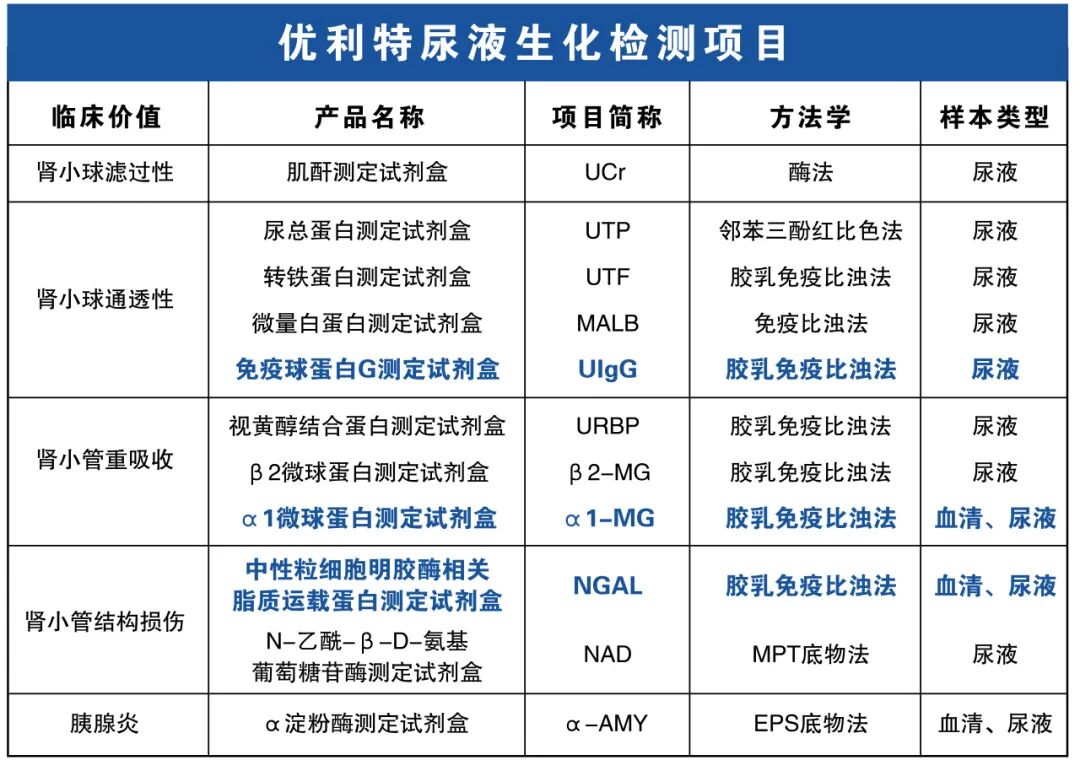 优利特尿液生化检测项目

| 临床价值 | 产品名称 | 项目简称 | 方法学 | 样本类型 |
|---|---|---|---|---|
| 肾小球滤过性 | 肌酐测定试剂盒 | UCr | 酶法 | 尿液 |
| 肾小球通透性 | 尿总蛋白测定试剂盒 | UTP | 邻苯三酚红比色法 | 尿液 |
| | 转铁蛋白测定试剂盒 | UTF | 胶乳免疫比浊法 | 尿液 |
| | 微量白蛋白测定试剂盒 | MALB | 免疫比浊法 | 尿液 |
| | 免疫球蛋白G测定试剂盒 | UIgG | 胶乳免疫比浊法 | 尿液 |
| 肾小管重吸收 | 视黄醇结合蛋白测定试剂盒 | URBP | 胶乳免疫比浊法 | 尿液 |
| | β2微球蛋白测定试剂盒 | β2-MG | 胶乳免疫比浊法 | 尿液 |
| | α1微球蛋白测定试剂盒 | α1-MG | 胶乳免疫比浊法 | 血清、尿液 |
| 肾小管结构损伤 | 中性粒细胞明胶酶相关脂质运载蛋白测定试剂盒 | NGAL | 胶乳免疫比浊法 | 血清、尿液 |
| | N-乙酰-β-D-氨基葡萄糖苷酶测定试剂盒 | NAD | MPT底物法 | 尿液 |
| 胰腺炎 | α淀粉酶测定试剂盒 | α-AMY | EPS底物法 | 血清、尿液 |